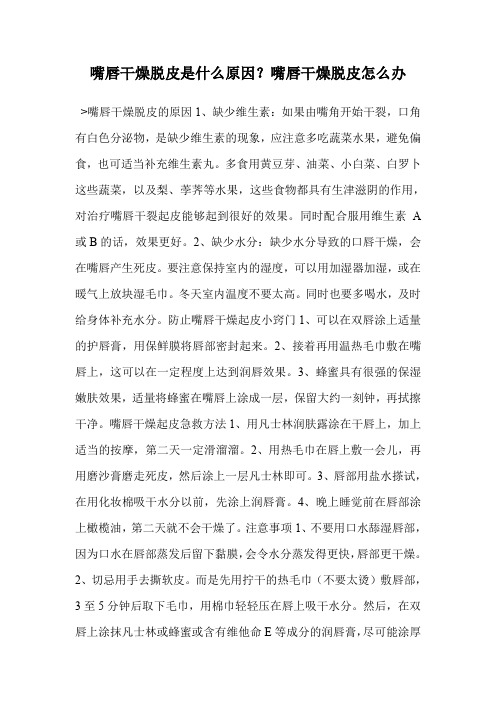 嘴唇干燥脱皮是什么原因？嘴唇干燥脱皮怎么办

>嘴唇干燥脱皮的原因 1、缺少维生素：如果由嘴角开始干裂，口角有白色分泌物，是缺少维生素的现象，应注意多吃蔬菜水果，避免偏食，也可适当补充维生素丸。多食用黄豆芽、油菜、小白菜、白萝卜这些蔬菜，以及梨、荸荠等水果，这些食物都具有生津滋阴的作用，对治疗嘴唇干裂起皮能够起到很好的效果。同时配合服用维生素 A 或 B 的话，效果更好。2、缺少水分：缺少水分导致的口唇干燥，会在嘴唇产生死皮。要注意保持室内的湿度，可以用加湿器加湿，或在暖气上放块湿毛巾。冬天室内温度不要太高。同时也要多喝水，及时给身体补充水分。防止嘴唇干燥起皮小窍门 1、可以在双唇涂上适量的护唇膏，用保鲜膜将唇部密封起来。2、接着再用温热毛巾敷在嘴唇上，这可以在一定程度上达到润唇效果。3、蜂蜜具有很强的保湿嫩肤效果，适量将蜂蜜在嘴唇上涂成一层，保留大约一刻钟，再拭擦干净。嘴唇干燥起皮急救方法 1、用凡士林润肤露涂在干唇上，加上适当的按摩，第二天一定滑溜溜。2、用热毛巾在唇上敷一会儿，再用磨沙膏磨走死皮，然后涂上一层凡士林即可。3、唇部用盐水搽试，在用化妆棉吸干水分以前，先涂上润唇膏。4、晚上睡觉前在唇部涂上橄榄油，第二天就不会干燥了。注意事项 1、不要用口水舔湿唇部，因为口水在唇部蒸发后留下黏膜，会令水分蒸发得更快，唇部更干燥。2、切忌用手去撕软皮。而是先用拧干的热毛巾（不要太烫）敷唇部，3 至 5 分钟后取下毛巾，用棉巾轻轻压在唇上吸干水分。然后，在双唇上涂抹凡士林或蜂蜜或含有维他命 E 等成分的润唇膏，尽可能涂厚